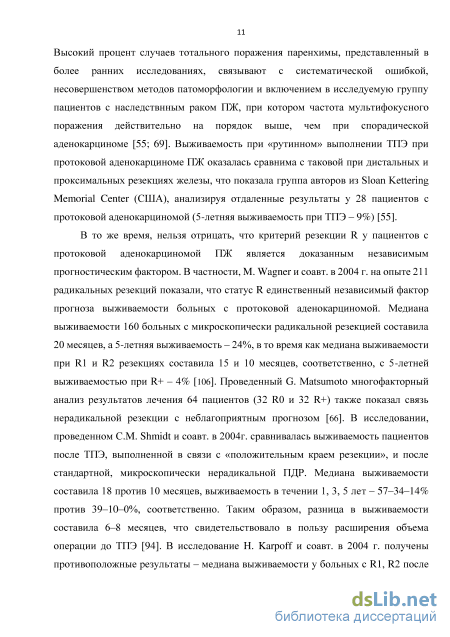 11

Высокий процент случаев тотального поражения паренхимы, представленный в более ранних исследованиях, связывают с систематической ошибкой, несовершенством методов патоморфологии и включением в исследуемую группу пациентов с наследственным раком ПЖ, при котором частота мультифокусного поражения действительно на порядок выше, чем при спорадической аденокарциноме [55; 69]. Выживаемость при «рутинном» выполнении ТПЭ при протоковой аденокарциноме ПЖ оказалась сравнима с таковой при дистальных и проксимальных резекциях железы, что показала группа авторов из Sloan Kettering Memorial Center (США), анализируя отдаленные результаты у 28 пациентов с протоковой аденокарциномой (5-летняя выживаемость при ТПЭ – 9%) [55].

В то же время, нельзя отрицать, что критерий резекции R у пациентов с протоковой аденокарциномой ПЖ является доказанным независимым прогностическим фактором. В частности, M. Wagner и соавт. в 2004 г. на опыте 211 радикальных резекций показали, что статус R единственный независимый фактор прогноза выживаемости больных с протоковой аденокарциномой. Медиана выживаемости 160 больных с микроскопически радикальной резекцией составила 20 месяцев, а 5-летняя выживаемость – 24%, в то время как медиана выживаемости при R1 и R2 резекциях составила 15 и 10 месяцев, соответственно, с 5-летней выживаемостью при R+ – 4% [106]. Проведенный G. Matsumoto многофакторный анализ результатов лечения 64 пациентов (32 R0 и 32 R+) также показал связь нерадикальной резекции с неблагоприятным прогнозом [66]. В исследовании, проведенном C.M. Shmidt и соавт. в 2004г. сравнивалась выживаемость пациентов после ТПЭ, выполненной в связи с «положительным краем резекции», и после стандартной, микроскопически нерадикальной ПДР. Медиана выживаемости составила 18 против 10 месяцев, выживаемость в течении 1, 3, 5 лет – 57–34–14% против 39–10–0%, соответственно. Таким образом, разница в выживаемости составила 6–8 месяцев, что свидетельствовало в пользу расширения объема операции до ТПЭ [94]. В исследование H. Karpoff и соавт. в 2004 г. получены противоположные результаты – медиана выживаемости у больных с R1, R2 после

dsLib.net
библиотека диссертаций